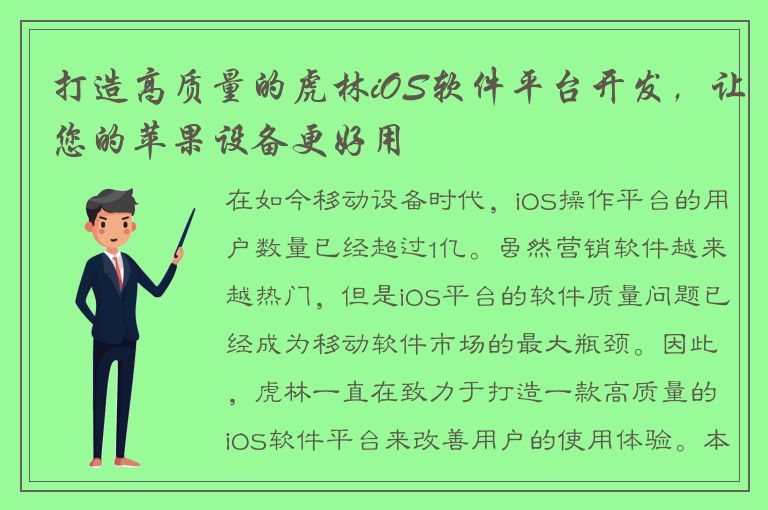 打造高质量的虎林iOS软件平台开发，让您的苹果设备更好用

在如今移动设备时代，iOS操作平台的用户数量已经超过1亿。虽然营销软件越来越热门，但是iOS平台的软件质量问题已经成为移动软件市场的最大瓶颈。因此，虎林一直在致力于打造一款高质量的iOS软件平台来改善用户的使用体验。本